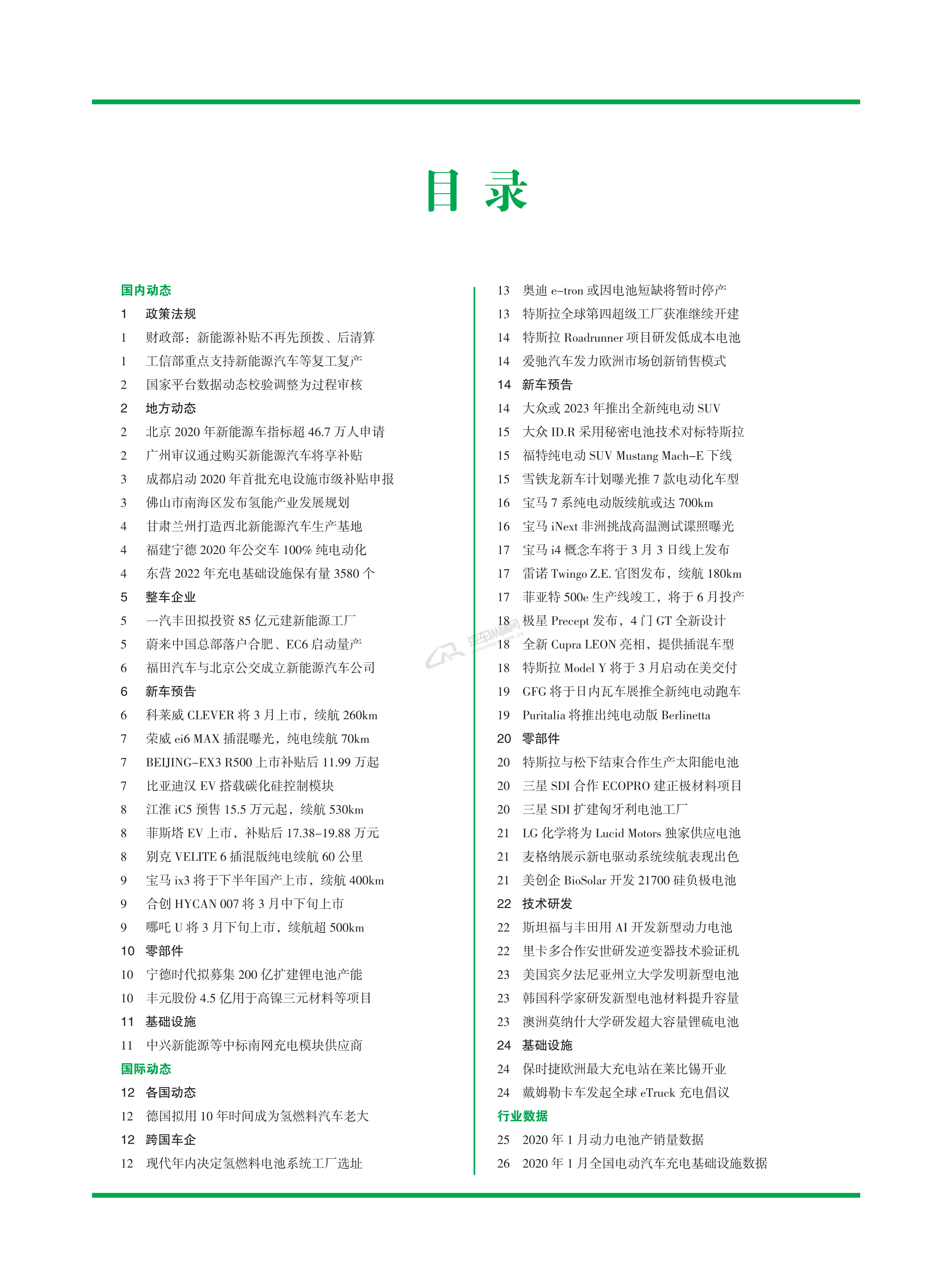 目 录

国内动态
1 政策法规
1 财政部：新能源补贴不再先预拨、后清算
1 工信部重点支持新能源汽车等复工复产
2 国家平台数据动态校验调整为过程审核
2 地方动态
2 北京 2020 年新能源车指标超 46.7 万人申请
2 广州审议通过购买新能源汽车将享补贴
3 成都启动 2020 年首批充电设施市级补贴申报
3 佛山市南海区发布氢能产业发展规划
4 甘肃兰州打造西北新能源汽车生产基地
4 福建宁德 2020 年公交车 100% 纯电动化
4 东营 2022 年充电基础设施保有量 3580 个
5 整车企业
5 一汽丰田拟投资 85 亿元建新能源工厂
5 蔚来中国总部落户合肥、EC6 启动量产
6 福田汽车与北京公交成立新能源汽车公司
6 新车预告
6 科莱威 CLEVER 将 3 月上市，续航 260km
7 荣威 ei6 MAX 插混曝光，纯电续航 70km
7 BEIJING-EX3 R500 上市补贴后 11.99 万起
7 比亚迪汉 EV 搭载碳化硅控制模块
8 江淮 iC5 预售 15.5 万元起，续航 530km
8 菲斯塔 EV 上市，补贴后 17.38-19.88 万元
8 别克 VELITE 6 插混版纯电续航 60 公里
9 宝马 ix3 将于下半年国产上市，续航 400km
9 合创 HYCAN 007 将 3 月中下旬上市
9 哪吒 U 将 3 月下旬上市，续航超 500km
10 零部件
10 宁德时代拟募集 200 亿扩建锂电池产能
10 丰元股份 4.5 亿用于高镍三元材料等项目
11 基础设施
11 中兴新能源等中标南网充电模块供应商
国际动态
12 各国动态
12 德国拟用 10 年时间成为氢燃料汽车老大
12 跨国车企
12 现代年内决定氢燃料电池系统工厂选址

13 奥迪 e-tron 或因电池短缺将暂时停产
13 特斯拉全球第四超级工厂获准继续开建
14 特斯拉 Roadrunner 项目研发低成本电池
14 爱驰汽车发力欧洲市场创新销售模式
14 新车预告
14 大众或 2023 年推出全新纯电动 SUV
15 大众 ID.R 采用秘密电池技术对标特斯拉
15 福特纯电动 SUV Mustang Mach-E 下线
15 雪铁龙新车计划曝光推 7 款电动化车型
16 宝马 7 系纯电动版续航或达 700km
16 宝马 iNext 非洲挑战高温测试谍照曝光
17 宝马 i4 概念车将于 3 月 3 日线上发布
17 雷诺 Twingo Z.E. 官图发布，续航 180km
17 菲亚特 500e 生产线竣工，将于 6 月投产
18 极星 Precept 发布，4 门 GT 全新设计
18 全新 Cupra LEON 亮相，提供插混车型
18 特斯拉 Model Y 将于 3 月启动在美交付
19 GFG 将于日内瓦车展推全新纯电动跑车
19 Puritalia 将推出纯电动版 Berlinetta
20 零部件
20 特斯拉与松下结束合作生产太阳能电池
20 三星 SDI 合作 ECOPRO 建正极材料项目
20 三星 SDI 扩建匈牙利电池工厂
21 LG 化学将为 Lucid Motors 独家供应电池
21 麦格纳展示新电驱动系统续航表现出色
21 美创企 BioSolar 开发 21700 硅负极电池
22 技术研发
22 斯坦福与丰田用 AI 开发新型动力电池
22 里卡多合作安世研发逆变器技术验证机
23 美国宾夕法尼亚州立大学发明新型电池
23 韩国科学家研发新型电池材料提升容量
23 澳洲莫纳什大学研发超大容量锂硫电池
24 基础设施
24 保时捷欧洲最大充电站在莱比锡开业
24 戴姆勒卡车发起全球 eTruck 充电倡议
行业数据
25 2020 年 1 月动力电池产销量数据
26 2020 年 1 月全国电动汽车充电基础设施数据